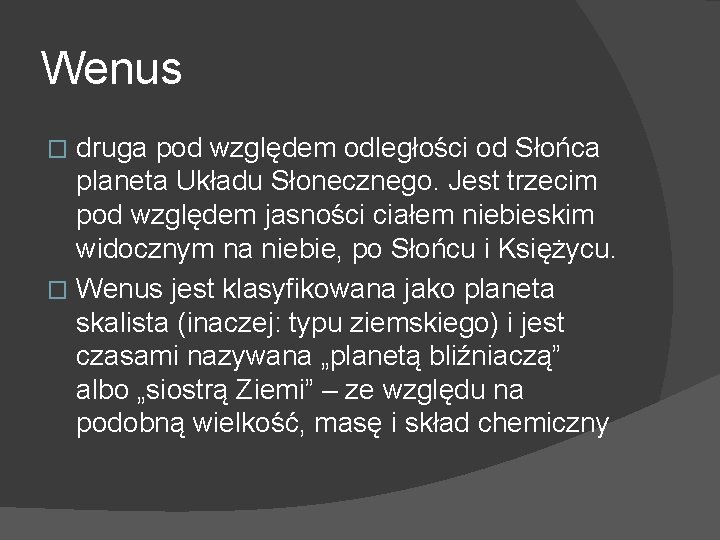 Wenus

□ druga pod względem odległości od Słońca planeta Układu Słonecznego. Jest trzecim pod względem jasności ciałem niebieskim widocznym na niebie, po Słońcu i Księżycu.

□ Wenus jest klasyfikowana jako planeta skalista (inaczej: typu ziemskiego) i jest czasami nazywana „planetą bliźniaczą” albo „siostrą Ziemi” – ze względu na podobną wielkość, masę i skład chemiczny